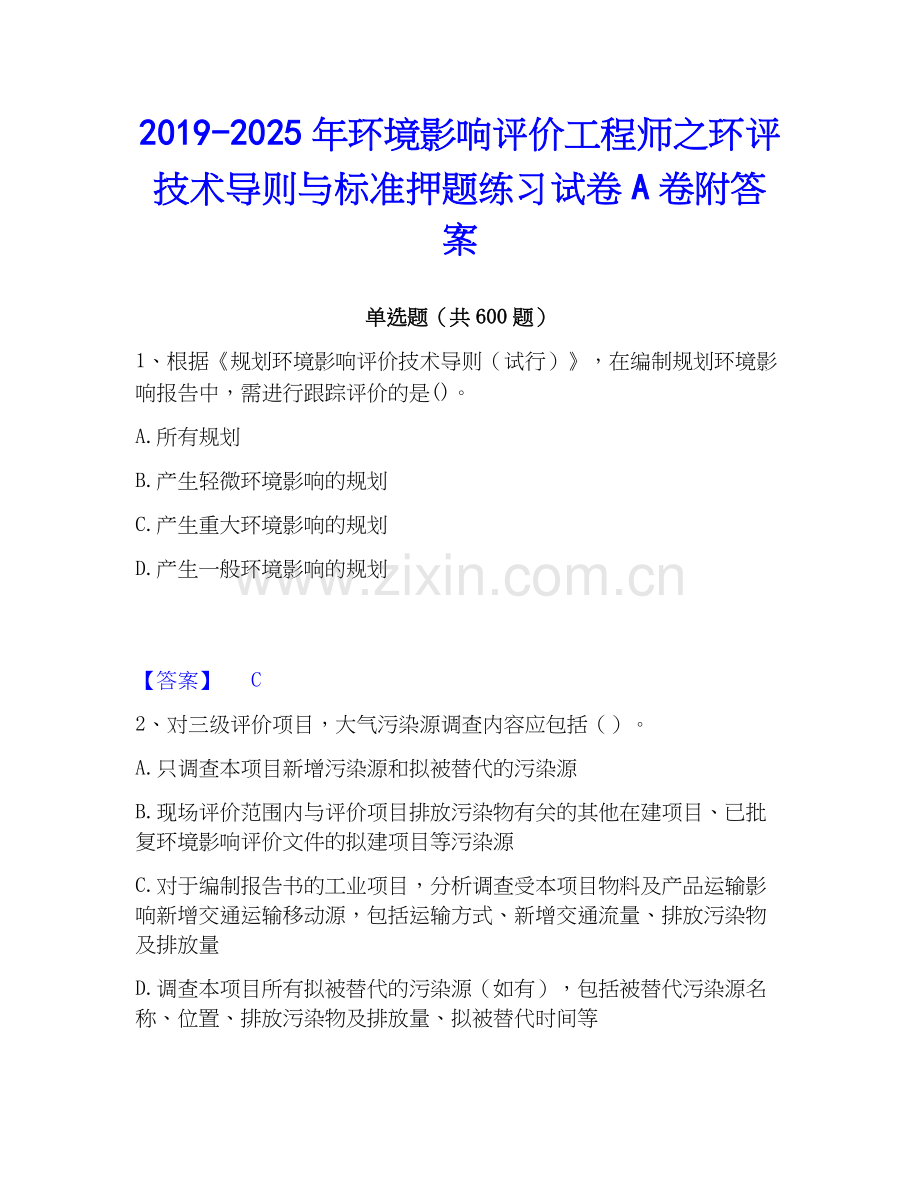 2019-2025 年环境影响评价工程师之环评技术导则与标准押题练习试卷 A 卷附答案

单选题（共 600 题）

1、根据《规划环境影响评价技术导则（试行）》，在编制规划环境影响报告中，需进行跟踪评价的是()。

A.所有规划

B.产生轻微环境影响的规划

C.产生重大环境影响的规划

D.产生一般环境影响的规划

www.zixin.com.cn

【答案】 C

2、对三级评价项目，大气污染源调查内容应包括（ ）。

A.只调查本项目新增污染源和拟被替代的污染源

B.现场评价范围内与评价项目排放污染物有关的其他在建项目、已批复环境影响评价文件的拟建项目等污染源

C.对于编制报告书的工业项目，分析调查受本项目物料及产品运输影响新增交通运输移动源，包括运输方式、新增交通流量、排放污染物及排放量

D.调查本项目所有拟被替代的污染源（如有），包括被替代污染源名称、位置、排放污染物及排放量、拟被替代时间等